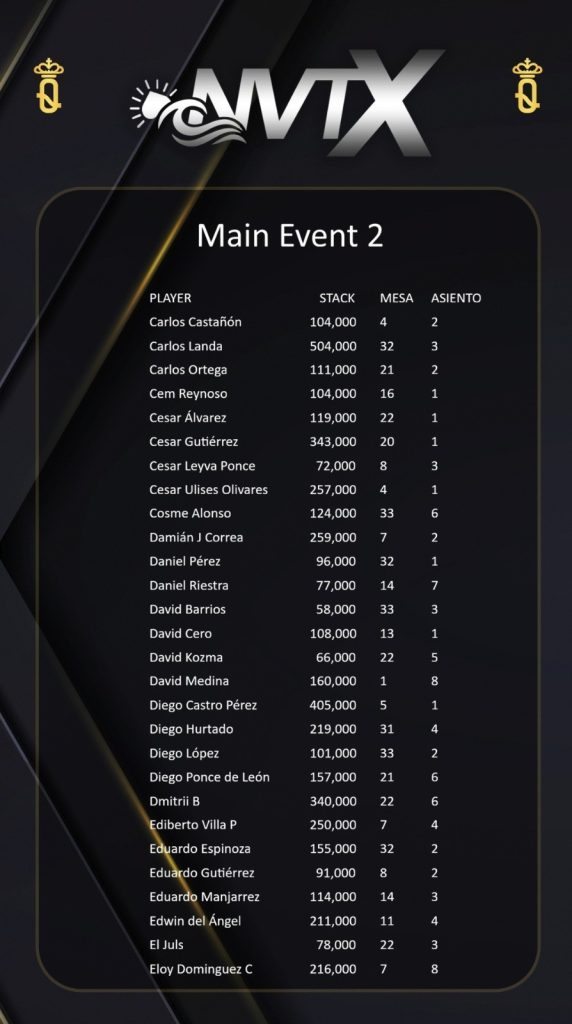 NVTX

Main Event 2

| PLAYER | STACK | MESA | ASIENTO |
|---|---|---|---|
| Carlos Castañón | 104,000 | 4 | 2 |
| Carlos Landa | 504,000 | 32 | 3 |
| Carlos Ortega | 111,000 | 21 | 2 |
| Cem Reynoso | 104,000 | 16 | 1 |
| Cesar Álvarez | 119,000 | 22 | 1 |
| Cesar Gutiérrez | 343,000 | 20 | 1 |
| Cesar Leyva Ponce | 72,000 | 8 | 3 |
| Cesar Ulises Olivares | 257,000 | 4 | 1 |
| Cosme Alonso | 124,000 | 33 | 6 |
| Damián J Correa | 259,000 | 7 | 2 |
| Daniel Pérez | 96,000 | 32 | 1 |
| Daniel Riestra | 77,000 | 14 | 7 |
| David Barrios | 58,000 | 33 | 3 |
| David Cero | 108,000 | 13 | 1 |
| David Kozma | 66,000 | 22 | 5 |
| David Medina | 160,000 | 1 | 8 |
| Diego Castro Pérez | 405,000 | 5 | 1 |
| Diego Hurtado | 219,000 | 31 | 4 |
| Diego López | 101,000 | 33 | 2 |
| Diego Ponce de León | 157,000 | 21 | 6 |
| Dmitrii B | 340,000 | 22 | 6 |
| Ediberto Villa P | 250,000 | 7 | 4 |
| Eduardo Espinoza | 155,000 | 32 | 2 |
| Eduardo Gutiérrez | 91,000 | 8 | 2 |
| Eduardo Manjarrez | 114,000 | 14 | 3 |
| Edwin del Ángel | 211,000 | 11 | 4 |
| El Juls | 78,000 | 22 | 3 |
| Eloy Dominguez C | 216,000 | 7 | 8 |